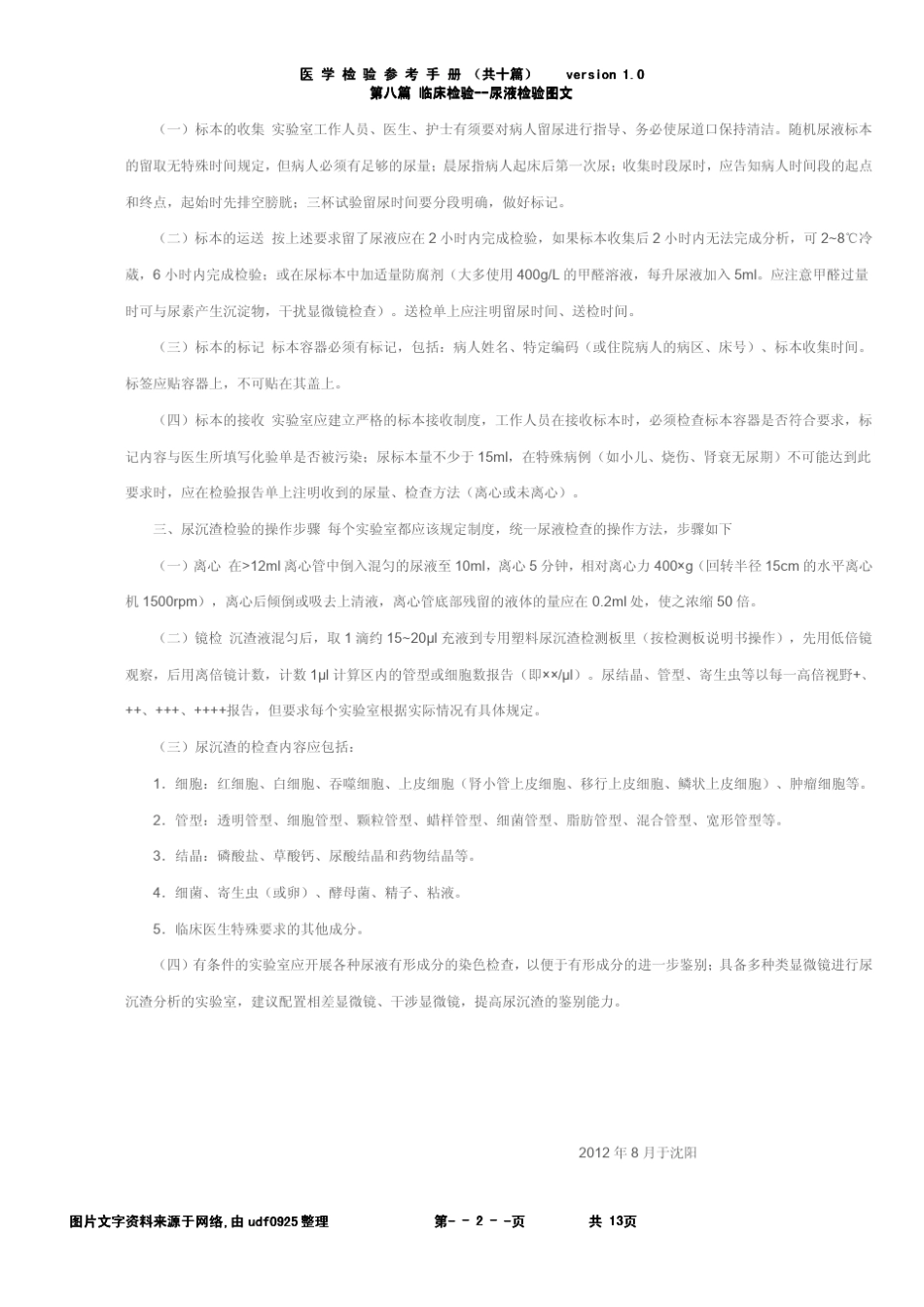 医 学 检 验 参 考 手 册 （共十篇） version 1.0
第八篇 临床检验--尿液检验图文

（一）标本的收集 实验室工作人员、医生、护士有须要对病人留尿进行指导、务必使尿道口保持清洁。随机尿液标本的留取无特殊时间规定，但病人必须有足够的尿量；晨尿指病人起床后第一次尿；收集时段尿时，应告知病人时间段的起点和终点，起始时先排空膀胱；三杯试验留尿时间要分段明确，做好标记。

（二）标本的运送 按上述要求留了尿液应在 2 小时内完成检验，如果标本收集后 2 小时内无法完成分析，可 2~8℃冷藏，6 小时内完成检验；或在尿标本中加适量防腐剂（大多使用 400g/L 的甲醛溶液，每升尿液加入 5ml。应注意甲醛过量时可与尿素产生沉淀物，干扰显微镜检查）。送检单上应注明留尿时间、送检时间。

（三）标本的标记 标本容器必须有标记，包括：病人姓名、特定编码（或住院病人的病区、床号）、标本收集时间。标签应贴容器上，不可贴在其盖上。

（四）标本的接收 实验室应建立严格的标本接收制度，工作人员在接收标本时，必须检查标本容器是否符合要求，标记内容与医生所填写化验单是否被污染；尿标本量不少于 15ml，在特殊病例（如小儿、烧伤、肾衰无尿期）不可能达到此要求时，应在检验报告单上注明收到的尿量、检查方法（离心或未离心）。

三、尿沉渣检验的操作步骤 每个实验室都应该规定制度，统一尿液检查的操作方法，步骤如下

（一）离心 在>12ml 离心管中倒入混匀的尿液至 10ml，离心 5 分钟，相对离心力 400×g（回转半径 15cm 的水平离心机 1500rpm），离心后倾倒或吸去上清液，离心管底部残留的液体的量应在 0.2ml 处，使之浓缩 50 倍。

（二）镜检 沉渣液混匀后，取 1 滴约 15~20μl 充液到专用塑料尿沉渣检测板里（按检测板说明书操作），先用低倍镜观察，后用高倍镜计数，计数 1μl 计算区内的管型或细胞数报告（即××/μl）。尿结晶、管型、寄生虫等以每一高倍视野+、++、+++、++++报告，但要求每个实验室根据实际情况有具体规定。

（三）尿沉渣的检查内容应包括：

1．细胞：红细胞、白细胞、吞噬细胞、上皮细胞（肾小管上皮细胞、移行上皮细胞、鳞状上皮细胞）、肿瘤细胞等。

2．管型：透明管型、细胞管型、颗粒管型、蜡样管型、细菌管型、脂肪管型、混合管型、宽形管型等。

3．结晶：磷酸盐、草酸钙、尿酸结晶和药物结晶等。

4．细菌、寄生虫（或卵）、酵母菌、精子、粘液。

5．临床医生特殊要求的其他成分。

（四）有条件的实验室应开展各种尿液有形成分的染色检查，以便于有形成分的进一步鉴别；具备多种类显微镜进行尿沉渣分析的实验室，建议配置相差显微镜、干涉显微镜，提高尿沉渣的鉴别能力。

2012 年 8 月于沈阳

图片文字资料来源于网络,由 udf0925 整理 第- - 2 - -页 共 13页